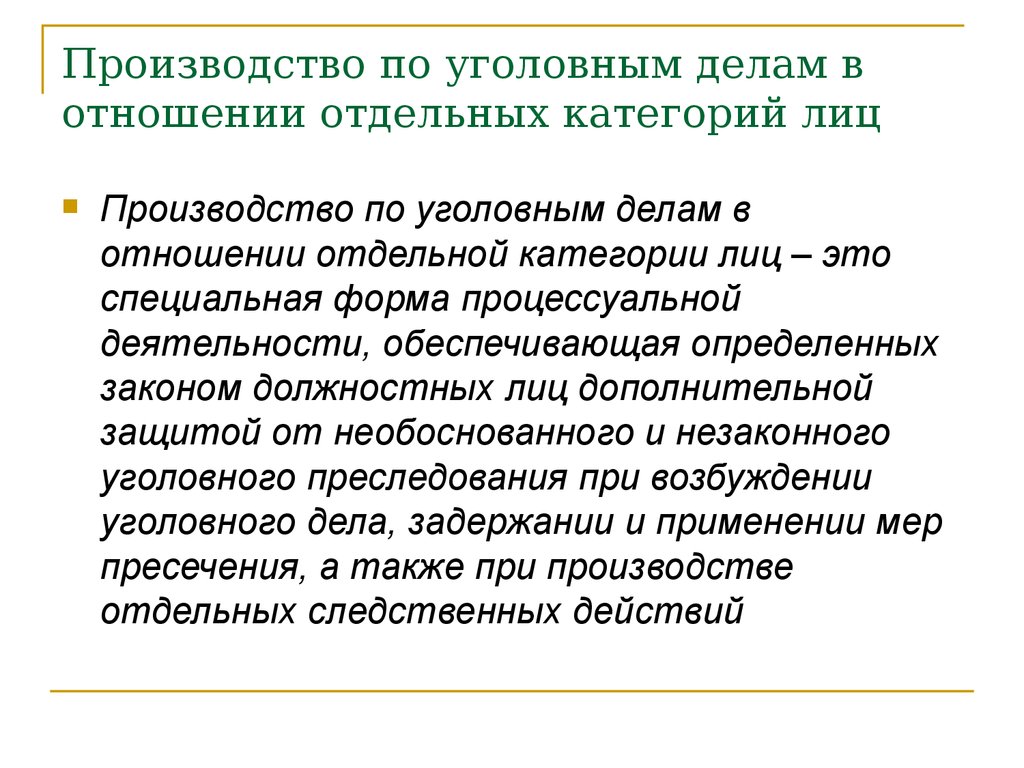 Производство по уголовным делам в отношении отдельных категорий лиц

Производство по уголовным делам в отношении отдельной категории лиц – это специальная форма процессуальной деятельности, обеспечивающая определенных законом должностных лиц дополнительной защитой от необоснованного и незаконного уголовного преследования при возбуждении уголовного дела, задержании и применении мер пресечения, а также при производстве отдельных следственных действий